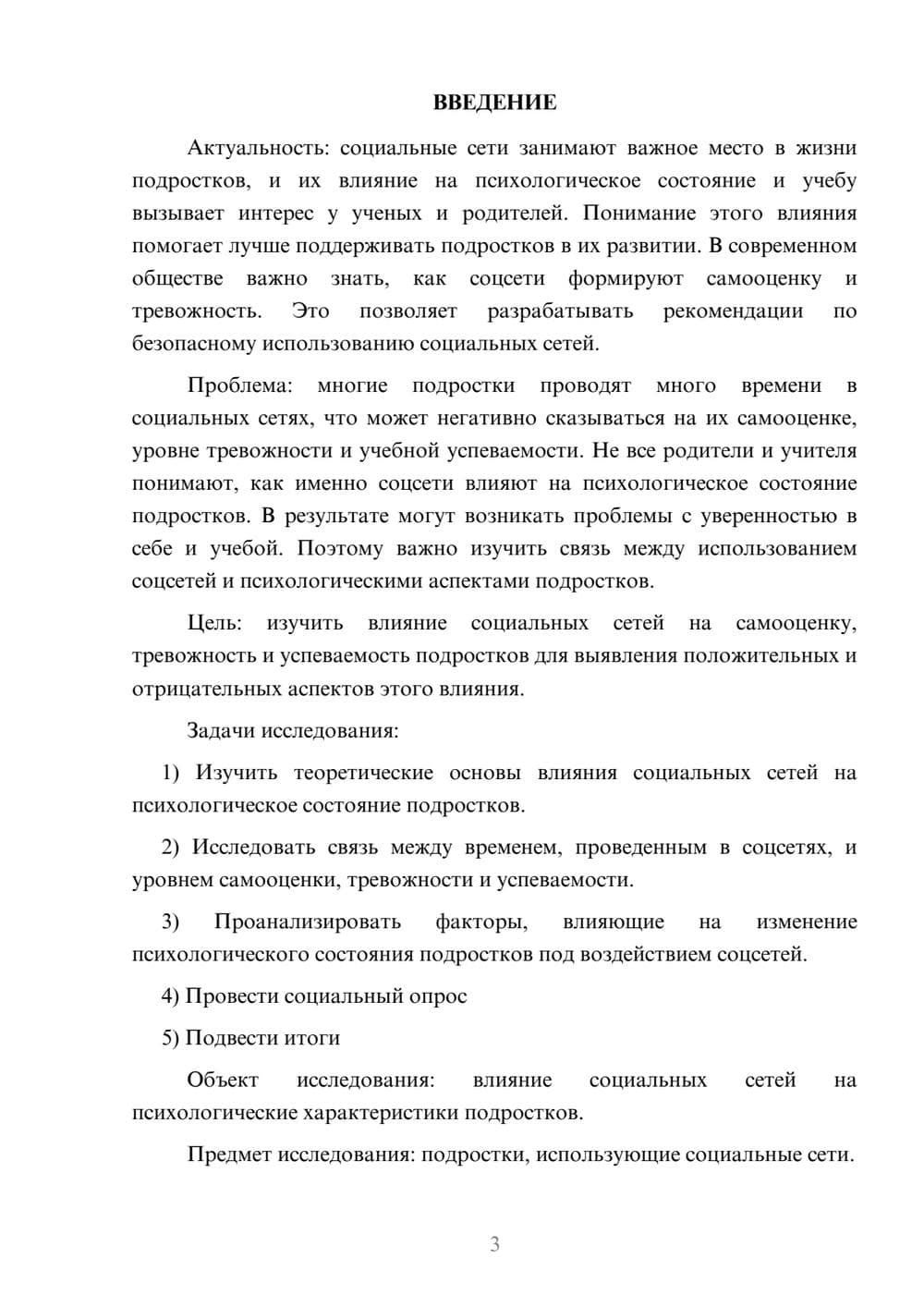 ВВЕДЕНИЕ

Актуальность: социальные сети занимают важное место в жизни подростков, и их влияние на психологическое состояние и учебу вызывает интерес у ученых и родителей. Понимание этого влияния помогает лучше поддерживать подростков в их развитии. В современном обществе важно знать, как соцсети формируют самооценку и тревожность. Это позволяет разрабатывать рекомендации по безопасному использованию социальных сетей.

Проблема: многие подростки проводят много времени в социальных сетях, что может негативно сказываться на их самооценке, уровне тревожности и учебной успеваемости. Не все родители и учителя понимают, как именно соцсети влияют на психологическое состояние подростков. В результате могут возникать проблемы с уверенностью в себе и учебой. Поэтому важно изучить связь между использованием соцсетей и психологическими аспектами подростков.

Цель: изучить влияние социальных сетей на самооценку, тревожность и успеваемость подростков для выявления положительных и отрицательных аспектов этого влияния.

Задачи исследования:

1) Изучить теоретические основы влияния социальных сетей на психологическое состояние подростков.

2) Исследовать связь между временем, проведенным в соцсетях, и уровнем самооценки, тревожности и успеваемости.

3) Проанализировать факторы, влияющие на изменение психологического состояния подростков под воздействием соцсетей.

4) Провести социальный опрос

5) Подвести итоги

Объект исследования: влияние социальных сетей на психологические характеристики подростков.

Предмет исследования: подростки, использующие социальные сети.

3